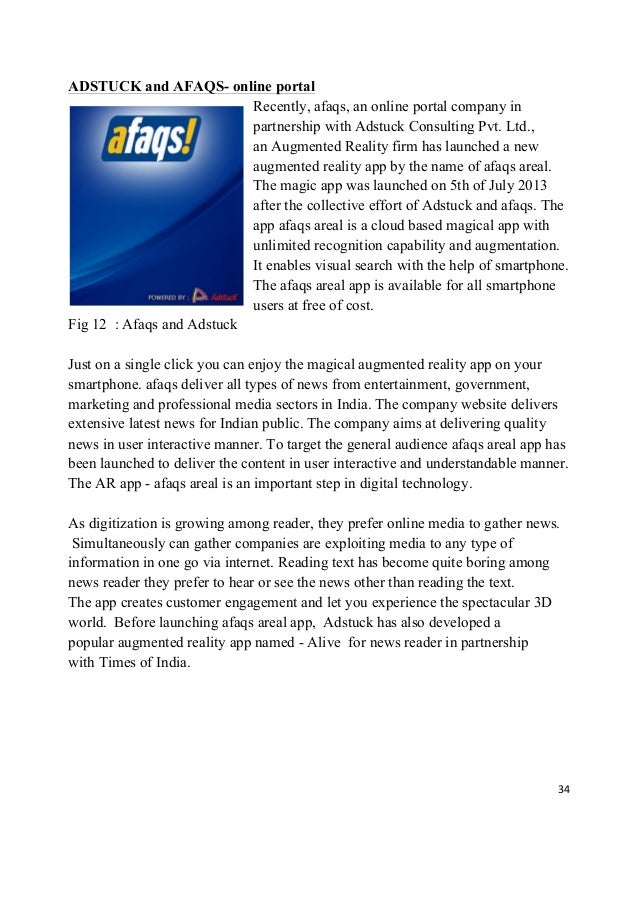 ADSTUCK and AFAQS- online portal

afaqs!

POWERED BY : Adstuck

Recently, afaqs, an online portal company in partnership with Adstuck Consulting Pvt. Ltd., an Augmented Reality firm has launched a new augmented reality app by the name of afaqs areal. The magic app was launched on 5th of July 2013 after the collective effort of Adstuck and afaqs. The app afaqs areal is a cloud based magical app with unlimited recognition capability and augmentation. It enables visual search with the help of smartphone. The afaqs areal app is available for all smartphone users at free of cost.

Fig 12 : Afaqs and Adstuck

Just on a single click you can enjoy the magical augmented reality app on your smartphone. afaqs deliver all types of news from entertainment, government, marketing and professional media sectors in India. The company website delivers extensive latest news for Indian public. The company aims at delivering quality news in user interactive manner. To target the general audience afaqs areal app has been launched to deliver the content in user interactive and understandable manner. The AR app - afaqs areal is an important step in digital technology.

As digitization is growing among reader, they prefer online media to gather news. Simultaneously can gather companies are exploiting media to any type of information in one go via internet. Reading text has become quite boring among news reader they prefer to hear or see the news other than reading the text. The app creates customer engagement and let you experience the spectacular 3D world. Before launching afaqs areal app, Adstuck has also developed a popular augmented reality app named - Alive for news reader in partnership with Times of India.

34